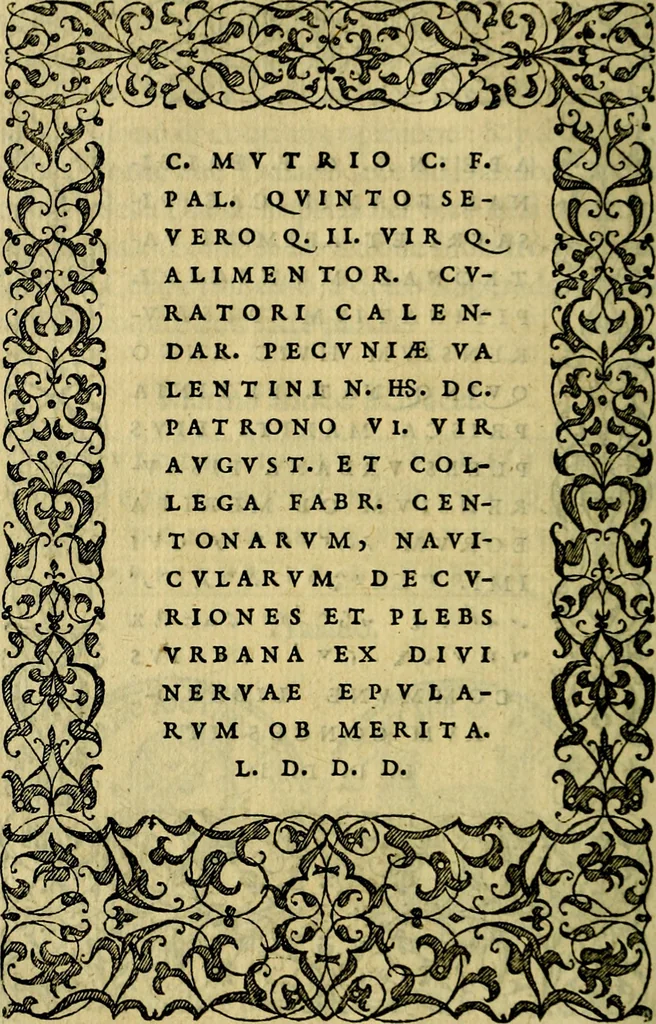 C. MVTRIO C. F.
PAL. QVINTO SE-
VERO Q. II. VIR Q.
ALIMENTOR. CV-
RATORI CALEN-
DAR. PECVNIÆ VA
LENTINI N. HS. DC.
PATRONO VI. VIR
AVGVST. ET COL-
LEGA FABR. CEN-
TONARVM, NAVI-
CVLARVM DECV-
RIONES ET PLEBS
VRBANA EX DIVI
NERVAE EPVLA-
RVM OB MERITA.
L. D. D. D.